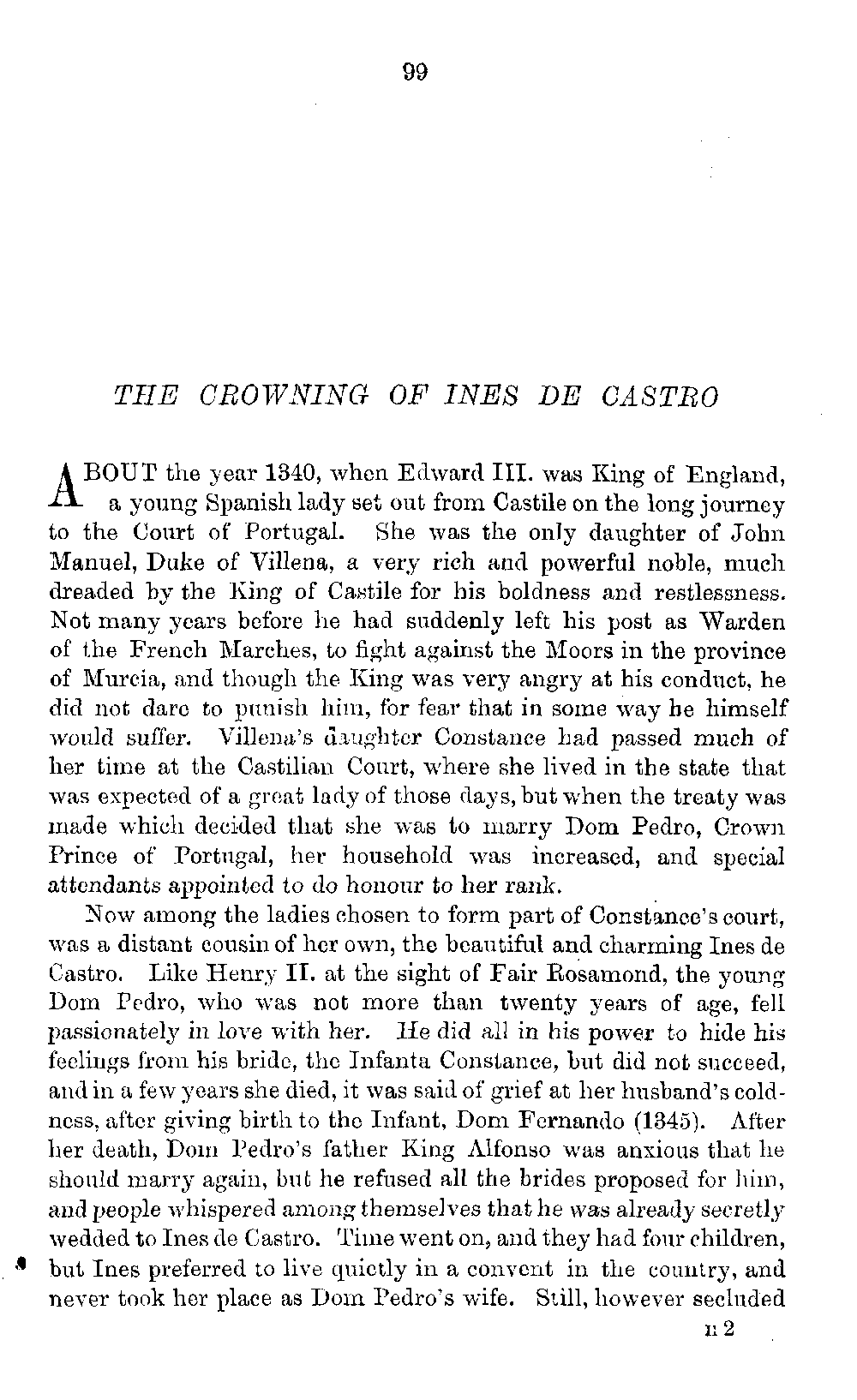 99

THE CROWNING OF INES DE CASTRO

ABOUT the year 1340, when Edward III. was King of England, a young Spanish lady set out from Castile on the long journey to the Court of Portugal. She was the only daughter of John Manuel, Duke of Villena, a very rich and powerful noble, much dreaded by the King of Castile for his boldness and restlessness. Not many years before he had suddenly left his post as Warden of the French Marches, to fight against the Moors in the province of Murcia, and though the King was very angry at his conduct, he did not dare to punish him, for fear that in some way he himself would suffer. Villena's daughter Constance had passed much of her time at the Castilian Court, where she lived in the state that was expected of a great lady of those days, but when the treaty was made which decided that she was to marry Dom Pedro, Crown Prince of Portugal, her household was increased, and special attendants appointed to do honour to her rank.

Now among the ladies chosen to form part of Constance's court, was a distant cousin of her own, the beautiful and charming Ines de Castro. Like Henry II. at the sight of Fair Rosamond, the young Dom Pedro, who was not more than twenty years of age, fell passionately in love with her. He did all in his power to hide his feelings from his bride, the Infanta Constance, but did not succeed, and in a few years she died, it was said of grief at her husband's coldness, after giving birth to the Infant, Dom Fernando (1345). After her death, Dom Pedro's father King Alfonso was anxious that he should marry again, but he refused all the brides proposed for him, and people whispered among themselves that he was already secretly wedded to Ines de Castro. Time went on, and they had four children, but Ines preferred to live quietly in a convent in the country, and never took her place as Dom Pedro's wife. Still, however secluded

H 2